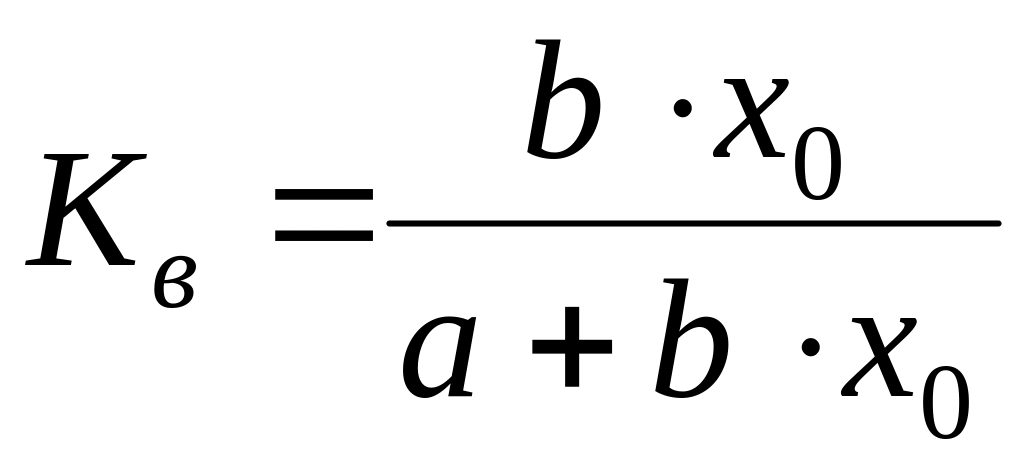 $K_в = \frac{b \cdot x_0}{a + b \cdot x_0}$